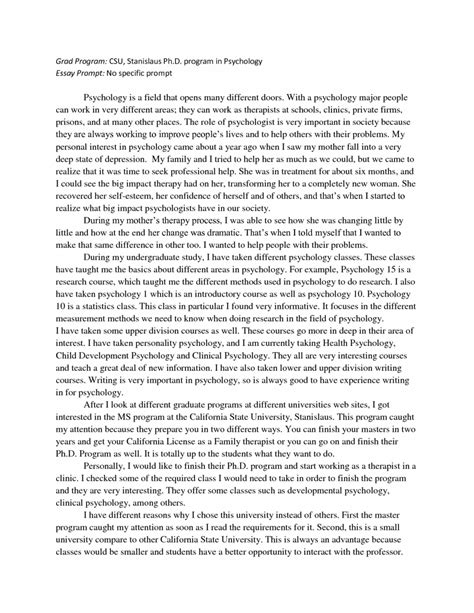 Grad Program: CSU, Stanislaus Ph.D. program in Psychology
Essay Prompt: No specific prompt

Psychology is a field that opens many different doors. With a psychology major people can work in very different areas; they can work as therapists at schools, clinics, private firms, prisons, and at many other places. The role of psychologist is very important in society because they are always working to improve people's lives and to help others with their problems. My personal interest in psychology came about a year ago when I saw my mother fall into a very deep state of depression. My family and I tried to help her as much as we could, but we came to realize that it was time to seek professional help. She was in treatment for about six months, and I could see the big impact therapy had on her, transforming her to a completely new woman. She recovered her self-esteem, her confidence of herself and of others, and that's when I started to realize what big impact psychologists have in our society.

During my mother's therapy process, I was able to see how she was changing little by little and how at the end her change was dramatic. That's when I told myself that I wanted to make that same difference in other too. I wanted to help people with their problems.

During my undergraduate study, I have taken different psychology classes. These classes have taught me the basics about different areas in psychology. For example, Psychology 15 is a research course, which taught me the different methods used in psychology to do research. I also have taken psychology 1 which is an introductory course as well as psychology 10. Psychology 10 is a statistics class. This class in particular I found very informative. It focuses in the different measurement methods we need to know when doing research in the field of psychology.
I have taken some upper division courses as well. These courses go more in deep in their area of interest. I have taken personality psychology, and I am currently taking Health Psychology, Child Development Psychology and Clinical Psychology. They all are very interesting courses and teach a great deal of new information. I have also taken lower and upper division writing courses. Writing is very important in psychology, so is always good to have experience writing in for psychology.

After I look at different graduate programs at different universities web sites, I got interested in the MS program at the California State University, Stanislaus. This program caught my attention because they prepare you in two different ways. You can finish your masters in two years and get your California License as a Family therapist or you can go on and finish their Ph.D. Program as well. It is totally up to the students what they want to do.

Personally, I would like to finish their Ph.D. program and start working as a therapist in a clinic. I checked some of the required class I would need to take in order to finish the program and they are very interesting. They offer some classes such as developmental psychology, clinical psychology, among others.

I have different reasons why I chose this university instead of others. First the master program caught my attention as soon as I read the requirements for it. Second, this is a small university compare to other California State University. This is always an advantage because classes would be smaller and students have a better opportunity to interact with the professor.